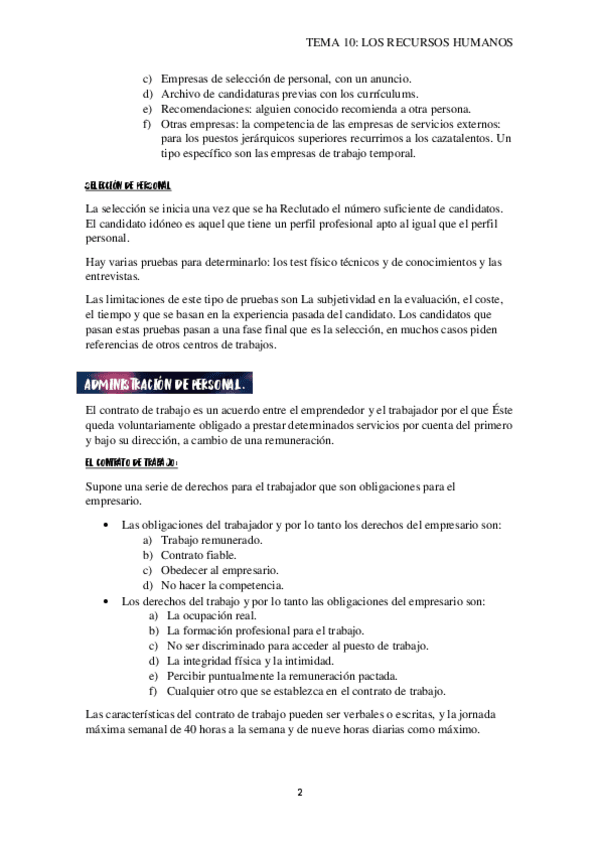 TEMA 10: LOS RECURSOS HUMANOS

c) Empresas de selección de personal, con un anuncio.
d) Archivo de candidaturas previas con los currículums.
e) Recomendaciones: alguien conocido recomienda a otra persona.
f) Otras empresas: la competencia de las empresas de servicios externos: para los puestos jerárquicos superiores recurrimos a los cazatalentos. Un tipo específico son las empresas de trabajo temporal.

SELECCIÓN DE PERSONAL

La selección se inicia una vez que se ha Reclutado el número suficiente de candidatos. El candidato idóneo es aquel que tiene un perfil profesional apto al igual que el perfil personal.

Hay varias pruebas para determinarlo: los test físico técnicos y de conocimientos y las entrevistas.

Las limitaciones de este tipo de pruebas son La subjetividad en la evaluación, el coste, el tiempo y que se basan en la experiencia pasada del candidato. Los candidatos que pasan estas pruebas pasan a una fase final que es la selección, en muchos casos piden referencias de otros centros de trabajos.

ADMINISTRACIÓN DE PERSONAL.

El contrato de trabajo es un acuerdo entre el emprendedor y el trabajador por el que Éste queda voluntariamente obligado a prestar determinados servicios por cuenta del primero y bajo su dirección, a cambio de una remuneración.

EL CONTRATO DE TRABAJO:

Supone una serie de derechos para el trabajador que son obligaciones para el empresario.

• Las obligaciones del trabajador y por lo tanto los derechos del empresario son:
a) Trabajo remunerado.
b) Contrato fiable.
c) Obedecer al empresario.
d) No hacer la competencia.
• Los derechos del trabajo y por lo tanto las obligaciones del empresario son:
a) La ocupación real.
b) La formación profesional para el trabajo.
c) No ser discriminado para acceder al puesto de trabajo.
d) La integridad física y la intimidad.
e) Percibir puntualmente la remuneración pactada.
f) Cualquier otro que se establezca en el contrato de trabajo.

Las características del contrato de trabajo pueden ser verbales o escritas, y la jornada máxima semanal de 40 horas a la semana y de nueve horas diarias como máximo.

2